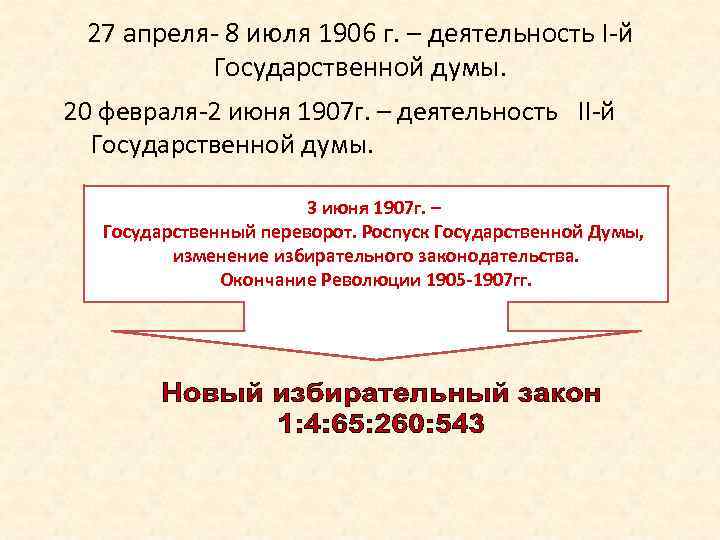 27 апреля- 8 июля 1906 г. – деятельность I-й Государственной думы.

20 февраля-2 июня 1907г. – деятельность II-й Государственной думы.

3 июня 1907г. –
Государственный переворот. Роспуск Государственной Думы, изменение избирательного законодательства.
Окончание Революции 1905-1907гг.

Новый избирательный закон
1:4:65:260:543